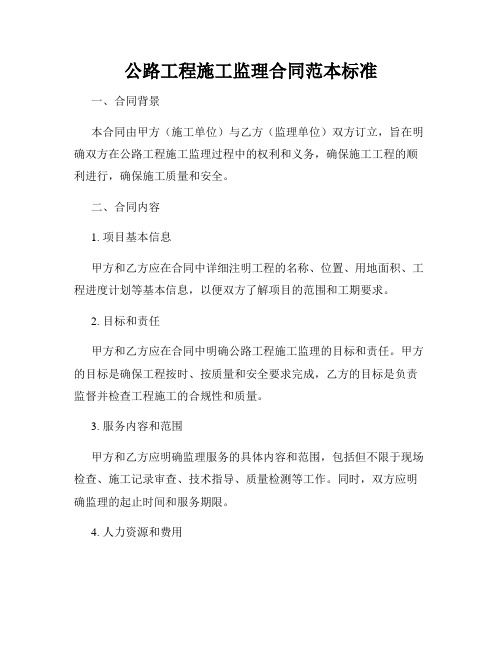 公路工程施工监理合同范本标准

一、合同背景

本合同由甲方（施工单位）与乙方（监理单位）双方订立，旨在明确双方在公路工程施工监理过程中的权利和义务，确保施工工程的顺利进行，确保施工质量和安全。

二、合同内容

1. 项目基本信息

甲方和乙方应在合同中详细注明工程的名称、位置、用地面积、工程进度计划等基本信息，以便双方了解项目的范围和工期要求。

2. 目标和责任

甲方和乙方应在合同中明确公路工程施工监理的目标和责任。甲方的目标是确保工程按时、按质量和安全要求完成，乙方的目标是负责监督并检查工程施工的合规性和质量。

3. 服务内容和范围

甲方和乙方应明确监理服务的具体内容和范围，包括但不限于现场检查、施工记录审查、技术指导、质量检测等工作。同时，双方应明确监理的起止时间和服务期限。

4. 人力资源和费用